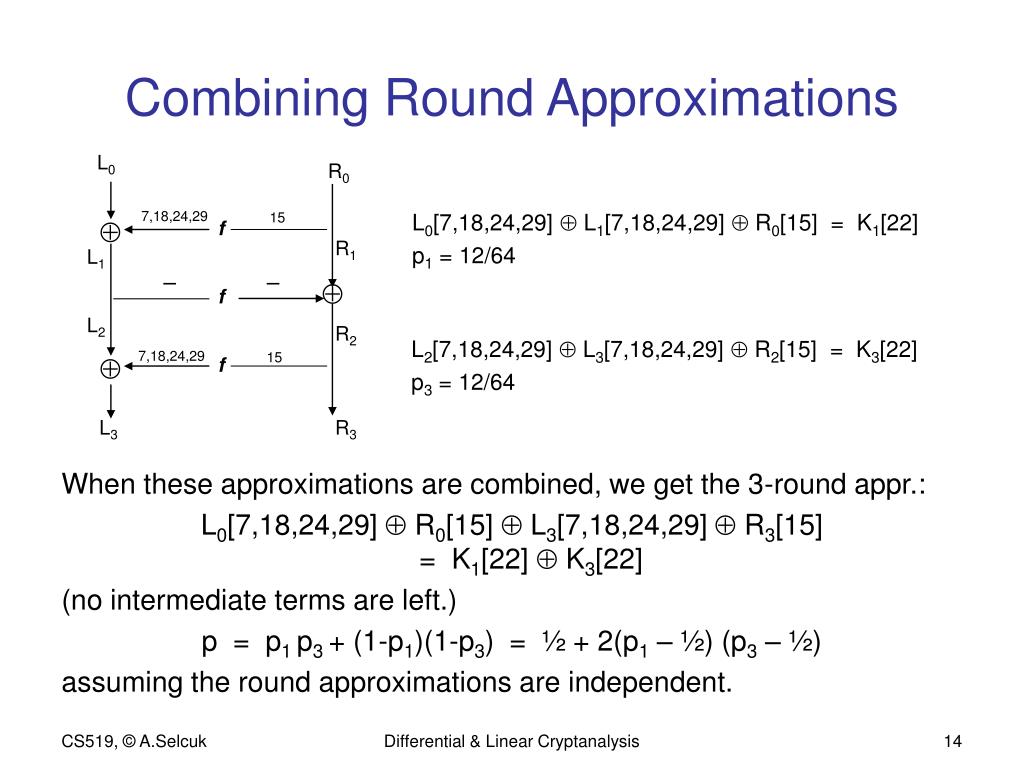 Combining Round Approximations

$L_0$

$R_0$

7,18,24,29

$f$

15

$L_1$

$R_1$

–

$f$

–

$L_2$

$R_2$

7,18,24,29

$f$

15

$L_3$

$R_3$

$L_0[7,18,24,29] \oplus L_1[7,18,24,29] \oplus R_0[15] = K_1[22]$
$p_1 = 12/64$

$L_2[7,18,24,29] \oplus L_3[7,18,24,29] \oplus R_2[15] = K_3[22]$
$p_3 = 12/64$

When these approximations are combined, we get the 3-round appr.:

$L_0[7,18,24,29] \oplus R_0[15] \oplus L_3[7,18,24,29] \oplus R_3[15]$
$= K_1[22] \oplus K_3[22]$

(no intermediate terms are left.)

$p = p_1 p_3 + (1-p_1)(1-p_3) = ½ + 2(p_1 – ½) (p_3 – ½)$

assuming the round approximations are independent.

CS519, © A.Selcuk

Differential & Linear Cryptanalysis

14